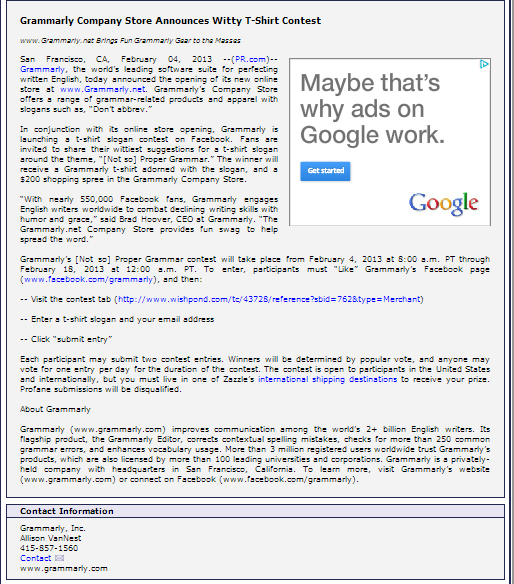 Grammarly Company Store Announces Witty T-Shirt Contest

www.Grammarly.net Brings Fun Grammarly Gear to the Masses

San Francisco, CA, February 04, 2013 --(PR.com)-- Grammarly, the world's leading software suite for perfecting written English, today announced the opening of its new online store at www.Grammarly.net. Grammarly's Company Store offers a range of grammar-related products and apparel with slogans such as, "Don't abbrev."

In conjunction with its online store opening, Grammarly is launching a t-shirt slogan contest on Facebook. Fans are invited to share their wittiest suggestions for a t-shirt slogan around the theme, "[Not so] Proper Grammar." The winner will receive a Grammarly t-shirt adorned with the slogan, and a $200 shopping spree in the Grammarly Company Store.

"With nearly 550,000 Facebook fans, Grammarly engages English writers worldwide to combat declining writing skills with humor and grace," said Brad Hoover, CEO at Grammarly. "The Grammarly.net Company Store provides fun swag to help spread the word."

Maybe that's why ads on Google work.

Get started

Google

Grammarly's [Not so] Proper Grammar contest will take place from February 4, 2013 at 8:00 a.m. PT through February 18, 2013 at 12:00 a.m. PT. To enter, participants must "Like" Grammarly's Facebook page (www.facebook.com/grammarly), and then:

-- Visit the contest tab (http://www.wishpond.com/tc/43728/reference?sbid=762&type=Merchant)

-- Enter a t-shirt slogan and your email address

-- Click "submit entry"

Each participant may submit two contest entries. Winners will be determined by popular vote, and anyone may vote for one entry per day for the duration of the contest. The contest is open to participants in the United States and internationally, but you must live in one of Zazzle's international shipping destinations to receive your prize. Profane submissions will be disqualified.

About Grammarly

Grammarly (www.grammarly.com) improves communication among the world's 2+ billion English writers. Its flagship product, the Grammarly Editor, corrects contextual spelling mistakes, checks for more than 250 common grammar errors, and enhances vocabulary usage. More than 3 million registered users worldwide trust Grammarly's products, which are also licensed by more than 100 leading universities and corporations. Grammarly is a privately-held company with headquarters in San Francisco, California. To learn more, visit Grammarly's website (www.grammarly.com) or connect on Facebook (www.facebook.com/grammarly).

Contact Information

Grammarly, Inc.
Allison VanNest
415-857-1560
Contact
www.grammarly.com